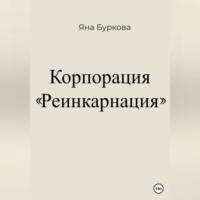 Яна Буркова

Корпорация «Реинкарнация»

18+